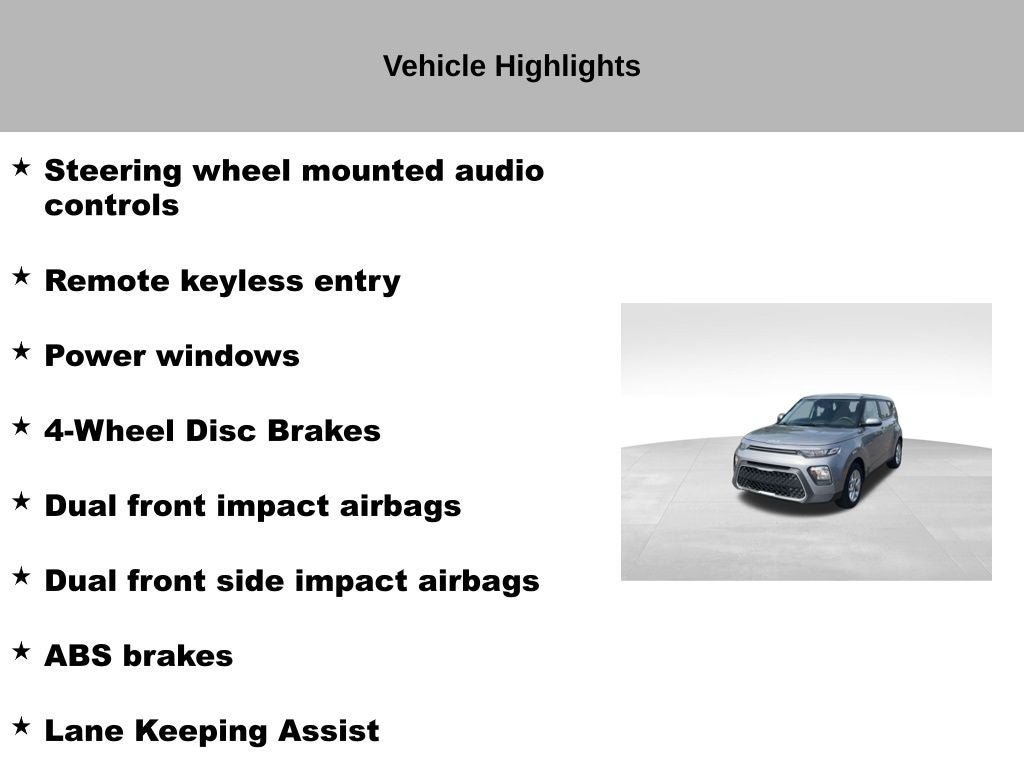 Vehicle Highlights

★ Steering wheel mounted audio controls

★ Remote keyless entry

★ Power windows

★ 4-Wheel Disc Brakes

★ Dual front impact airbags

★ Dual front side impact airbags

★ ABS brakes

★ Lane Keeping Assist